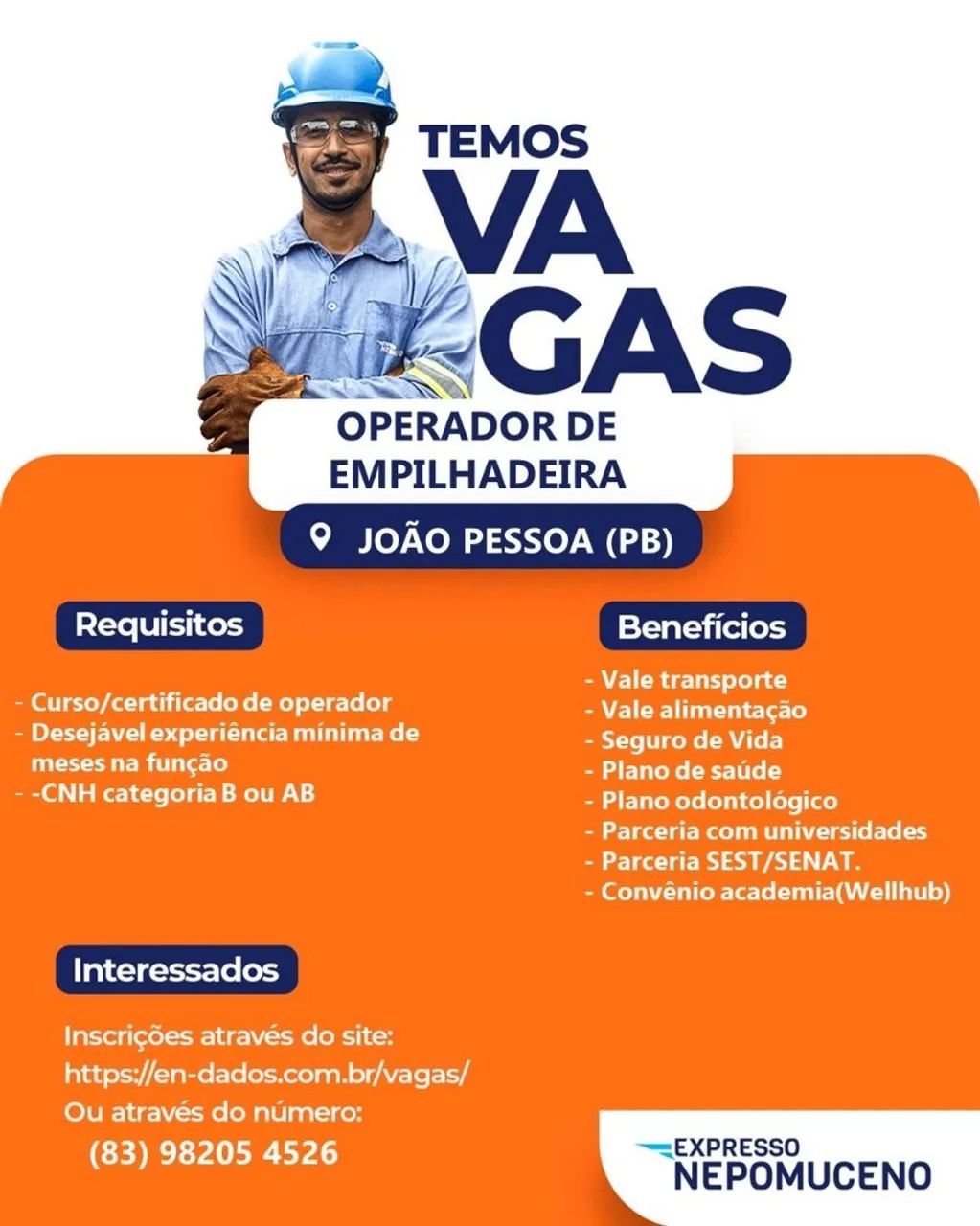 TEMOS
VA
GAS

OPERADOR DE EMPILHADEIRA

JOÃO PESSOA (PB)

Requisitos

- Curso/certificado de operador
- Desejável experiência mínima de meses na função
- -CNH categoria B ou AB

Benefícios

- Vale transporte
- Vale alimentação
- Seguro de Vida
- Plano de saúde
- Plano odontológico
- Parceria com universidades
- Parceria SEST/SENAT.
- Convênio academia(Wellhub)

Interessados

Inscrições através do site:
https://en-dados.com.br/vagas/
Ou através do número:
(83) 98205 4526

EXPRESSO
NEPOMUCENO